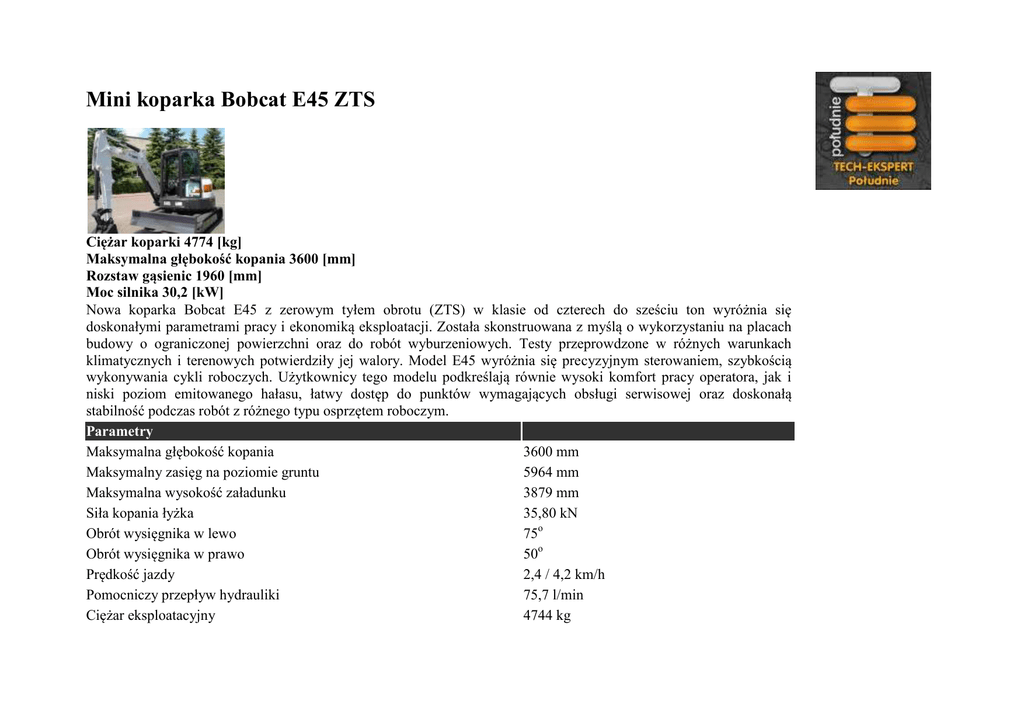 Mini koparka Bobcat E45 ZTS

południe
TECH-EKSPERT
Południe

Ciężar koparki 4774 [kg]
Maksymalna głębokość kopania 3600 [mm]
Rozstaw gąsienic 1960 [mm]
Moc silnika 30,2 [kW]
Nowa koparka Bobcat E45 z zerowym tyłem obrotu (ZTS) w klasie od czterech do sześciu ton wyróżnia się doskonałymi parametrami pracy i ekonomiką eksploatacji. Została skonstruowana z myślą o wykorzystaniu na placach budowy o ograniczonej powierzchni oraz do robót wyburzeniowych. Testy przeprowdzone w różnych warunkach klimatycznych i terenowych potwierdziły jej walory. Model E45 wyróżnia się precyzyjnym sterowaniem, szybkością wykonywania cykli roboczych. Użytkownicy tego modelu podkreślają równie wysoki komfort pracy operatora, jak i niski poziom emitowanego hałasu, łatwy dostęp do punktów wymagających obsługi serwisowej oraz doskonałą stabilność podczas robót z różnego typu osprzętem roboczym.

| Parametry | |
|---|---|
| Maksymalna głębokość kopania | 3600 mm |
| Maksymalny zasięg na poziomie gruntu | 5964 mm |
| Maksymalna wysokość załadunku | 3879 mm |
| Siła kopania łyżka | 35,80 kN |
| Obrót wysięgnika w lewo | $75^o$ |
| Obrót wysięgnika w prawo | $50^o$ |
| Prędkość jazdy | 2,4 / 4,2 km/h |
| Pomocniczy przepływ hydrauliki | 75,7 l/min |
| Ciężar eksploatacyjny | 4744 kg |